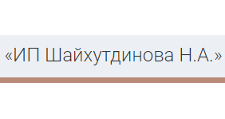 «ИП Шайхутдинова Н.А.»